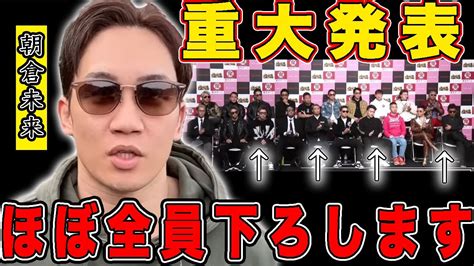 朝倉未来

重大発表

ほぼ全員下ろします